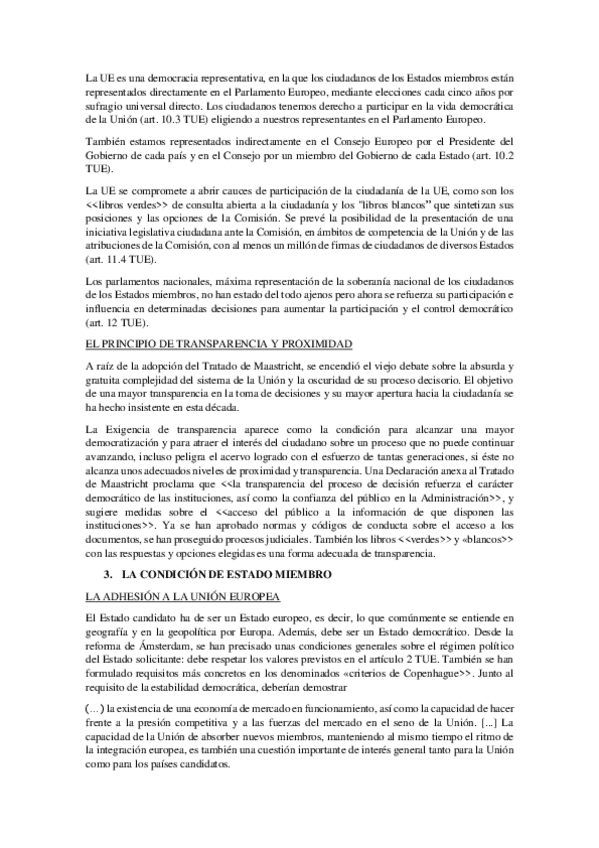 La UE es una democracia representativa, en la que los ciudadanos de los Estados miembros están representados directamente en el Parlamento Europeo, mediante elecciones cada cinco años por sufragio universal directo. Los ciudadanos tenemos derecho a participar en la vida democrática de la Unión (art. 10.3 TUE) eligiendo a nuestros representantes en el Parlamento Europeo.

También estamos representados indirectamente en el Consejo Europeo por el Presidente del Gobierno de cada país y en el Consejo por un miembro del Gobierno de cada Estado (art. 10.2 TUE).

La UE se compromete a abrir cauces de participación de la ciudadanía de la UE, como son los <<libros verdes>> de consulta abierta a la ciudadanía y los "libros blancos" que sintetizan sus posiciones y las opciones de la Comisión. Se prevé la posibilidad de la presentación de una iniciativa legislativa ciudadana ante la Comisión, en ámbitos de competencia de la Unión y de las atribuciones de la Comisión, con al menos un millón de firmas de ciudadanos de diversos Estados (art. 11.4 TUE).

Los parlamentos nacionales, máxima representación de la soberanía nacional de los ciudadanos de los Estados miembros, no han estado del todo ajenos pero ahora se refuerza su participación e influencia en determinadas decisiones para aumentar la participación y el control democrático (art. 12 TUE).

EL PRINCIPIO DE TRANSPARENCIA Y PROXIMIDAD

A raíz de la adopción del Tratado de Maastricht, se encendió el viejo debate sobre la absurda y gratuita complejidad del sistema de la Unión y la oscuridad de su proceso decisorio. El objetivo de una mayor transparencia en la toma de decisiones y su mayor apertura hacia la ciudadanía se ha hecho insistente en esta década.

La Exigencia de transparencia aparece como la condición para alcanzar una mayor democratización y para atraer el interés del ciudadano sobre un proceso que no puede continuar avanzando, incluso peligra el acervo logrado con el esfuerzo de tantas generaciones, si éste no alcanza unos adecuados niveles de proximidad y transparencia. Una Declaración anexa al Tratado de Maastricht proclama que <<la transparencia del proceso de decisión refuerza el carácter democrático de las instituciones, así como la confianza del público en la Administración>>, y sugiere medidas sobre el <<acceso del público a la información de que disponen las instituciones>>. Ya se han aprobado normas y códigos de conducta sobre el acceso a los documentos, se han proseguido procesos judiciales. También los libros <<verdes>> y «blancos>> con las respuestas y opciones elegidas es una forma adecuada de transparencia.

3. LA CONDICIÓN DE ESTADO MIEMBRO

LA ADHESIÓN A LA UNIÓN EUROPEA

El Estado candidato ha de ser un Estado europeo, es decir, lo que comúnmente se entiende en geografía y en la geopolítica por Europa. Además, debe ser un Estado democrático. Desde la reforma de Ámsterdam, se han precisado unas condiciones generales sobre el régimen político del Estado solicitante: debe respetar los valores previstos en el artículo 2 TUE. También se han formulado requisitos más concretos en los denominados «criterios de Copenhague>>. Junto al requisito de la estabilidad democrática, deberían demostrar

(...) la existencia de una economía de mercado en funcionamiento, así como la capacidad de hacer frente a la presión competitiva y a las fuerzas del mercado en el seno de la Unión. [...] La capacidad de la Unión de absorber nuevos miembros, manteniendo al mismo tiempo el ritmo de la integración europea, es también una cuestión importante de interés general tanto para la Unión como para los países candidatos.